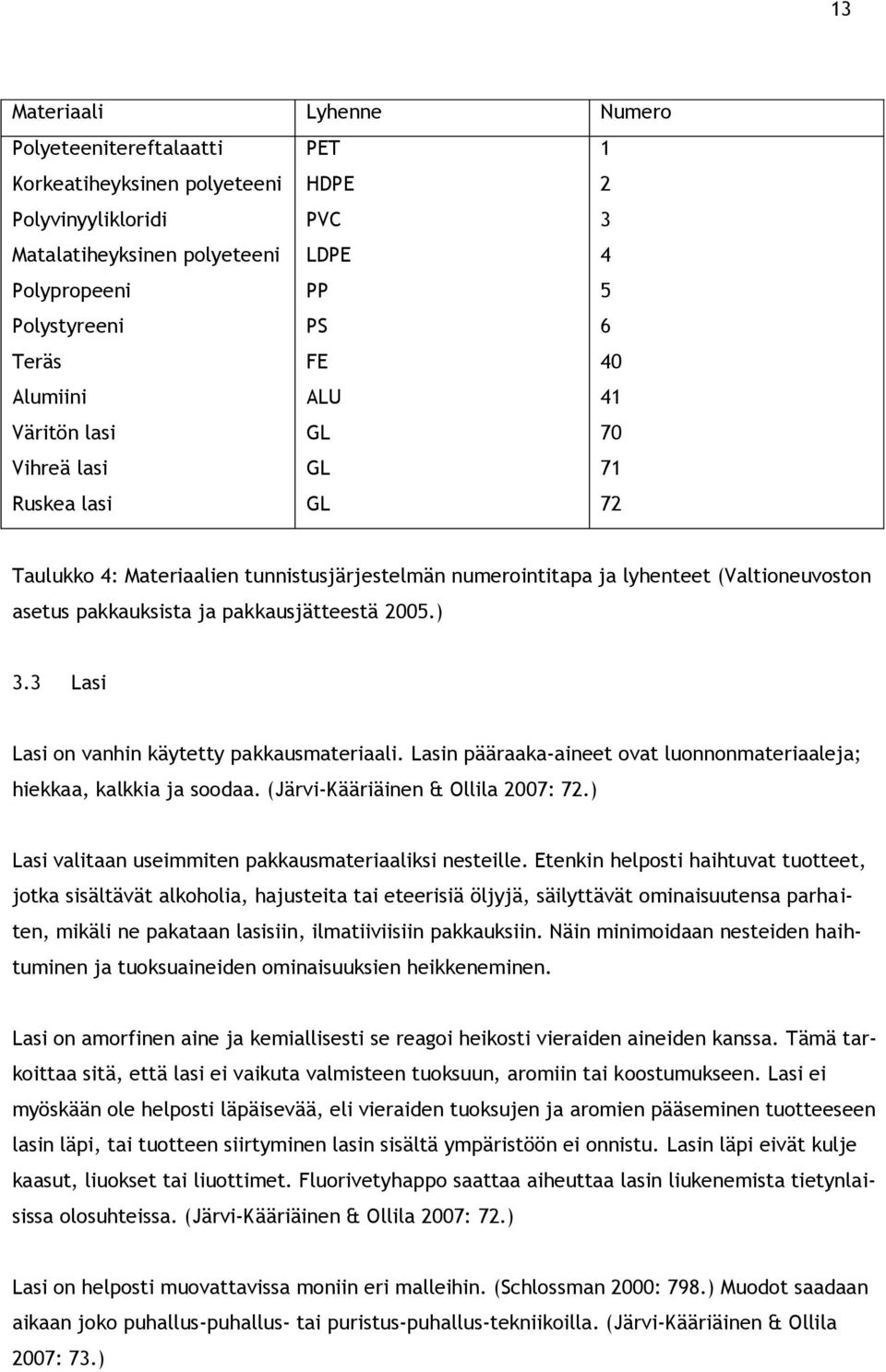 13

| Materiaali | Lyhenne | Numero |
|---|---|---|
| Polyeteenitereftalaatti | PET | 1 |
| Korkeatiheyksinen polyeteeni | HDPE | 2 |
| Polyvinyylikloridi | PVC | 3 |
| Matalatiheyksinen polyeteeni | LDPE | 4 |
| Polypropeeni | PP | 5 |
| Polystyreeni | PS | 6 |
| Teräs | FE | 40 |
| Alumiini | ALU | 41 |
| Väritön lasi | GL | 70 |
| Vihreä lasi | GL | 71 |
| Ruskea lasi | GL | 72 |

Taulukko 4: Materiaalien tunnistusjärjestelmän numerointitapa ja lyhenteet (Valtioneuvoston asetus pakkauksista ja pakkausjätteestä 2005.)

3.3 Lasi

Lasi on vanhin käytetty pakkausmateriaali. Lasin pääraaka-aineet ovat luonnonmateriaaleja; hiekkaa, kalkkia ja soodaa. (Järvi-Kääriäinen & Ollila 2007: 72.)

Lasi valitaan useimmiten pakkausmateriaaliksi nesteille. Etenkin helposti haihtuvat tuotteet, jotka sisältävät alkoholia, hajusteita tai eteerisiä öljyjä, säilyttävät ominaisuutensa parhaiten, mikäli ne pakataan lasisiin, ilmatiiviisiin pakkauksiin. Näin minimoidaan nesteiden haihtuminen ja tuoksuaineiden ominaisuuksien heikkeneminen.

Lasi on amorfinen aine ja kemiallisesti se reagoi heikosti vieraiden aineiden kanssa. Tämä tarkoittaa sitä, että lasi ei vaikuta valmisteen tuoksuun, aromiin tai koostumukseen. Lasi ei myöskään ole helposti läpäisevää, eli vieraiden tuoksujen ja aromien pääseminen tuotteeseen lasin läpi, tai tuotteen siirtyminen lasin sisältä ympäristöön ei onnistu. Lasin läpi eivät kulje kaasut, liuokset tai liuottimet. Fluorivetyhappo saattaa aiheuttaa lasin liukenemista tietynlaisissa olosuhteissa. (Järvi-Kääriäinen & Ollila 2007: 72.)

Lasi on helposti muovattavissa moniin eri malleihin. (Schlossman 2000: 798.) Muodot saadaan aikaan joko puhallus-puhallus- tai puristus-puhallus-tekniikoilla. (Järvi-Kääriäinen & Ollila 2007: 73.)